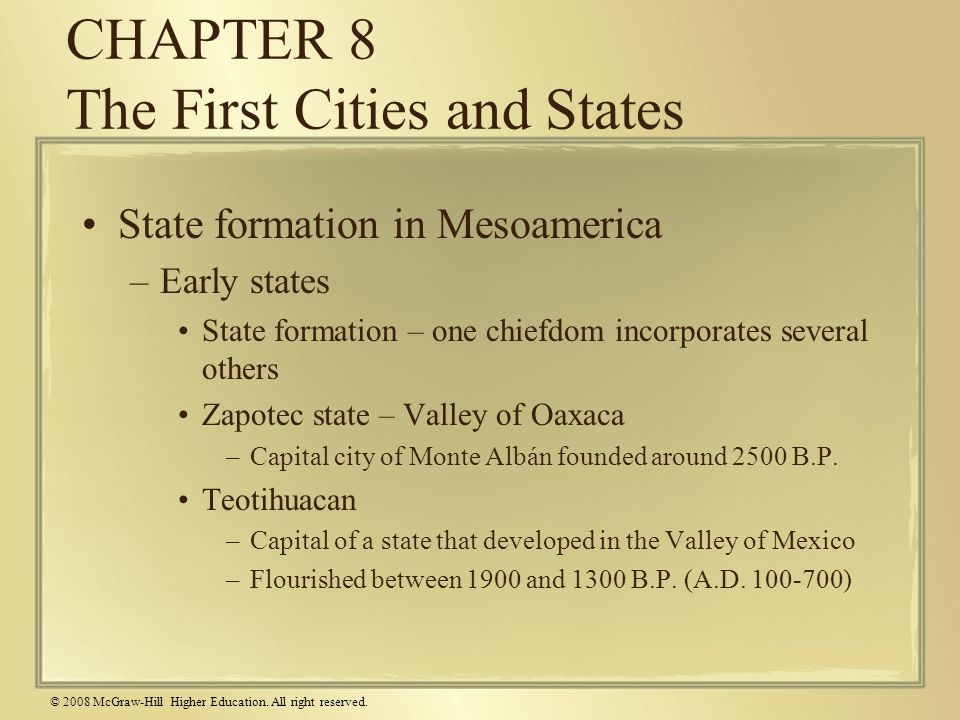 CHAPTER 8
The First Cities and States

• State formation in Mesoamerica
– Early states
• State formation – one chiefdom incorporates several others
• Zapotec state – Valley of Oaxaca
– Capital city of Monte Albán founded around 2500 B.P.
• Teotihuacan
– Capital of a state that developed in the Valley of Mexico
– Flourished between 1900 and 1300 B.P. (A.D. 100-700)

© 2008 McGraw-Hill Higher Education. All right reserved.